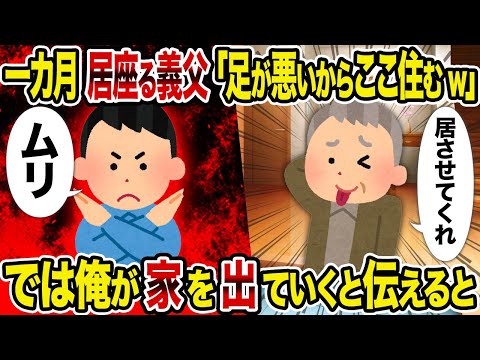 一カ月 居座る義父「足が悪いからここ住むw」

ムリ

居させてくれ

では俺が家を出ていくと伝えると